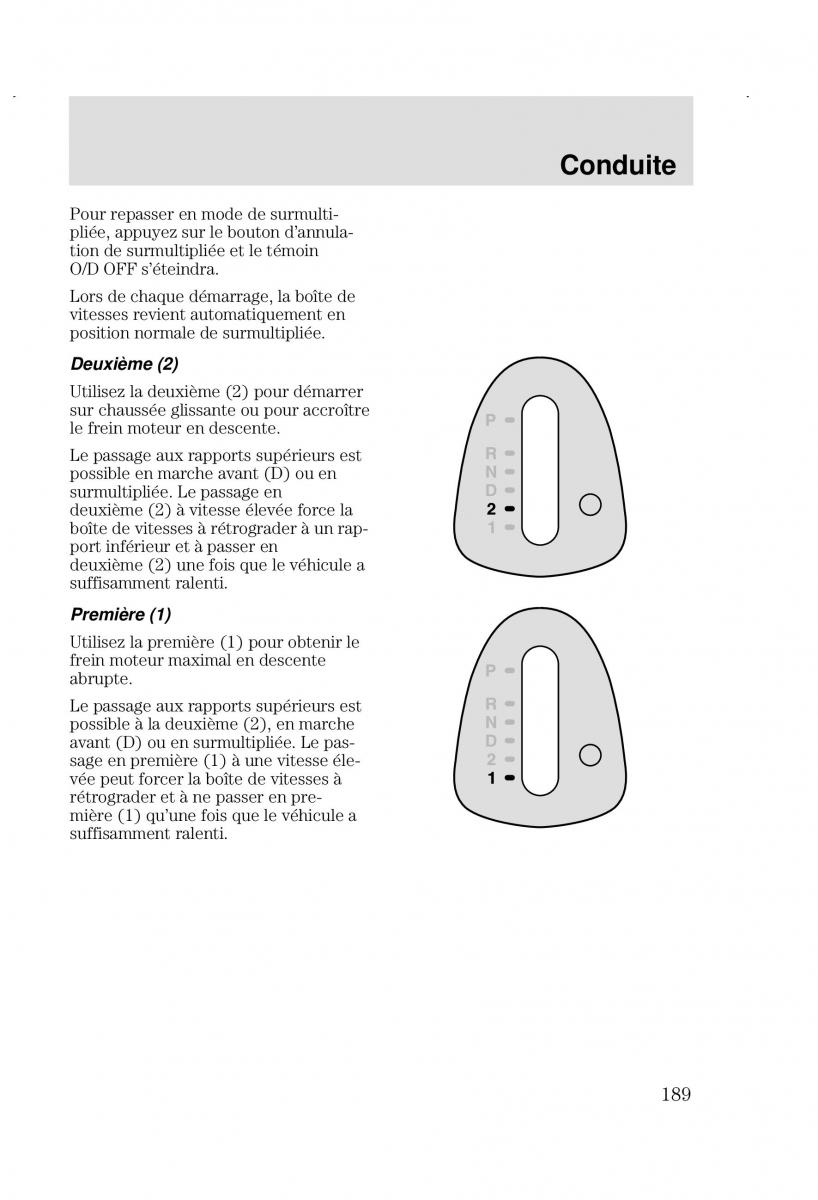 Conduite

Pour repasser en mode de surmultipliée, appuyez sur le bouton d'annulation de surmultipliée et le témoin O/D OFF s'éteindra.

Lors de chaque démarrage, la boîte de vitesses revient automatiquement en position normale de surmultipliée.

Deuxième (2)

Utilisez la deuxième (2) pour démarrer sur chaussée glissante ou pour accroître le frein moteur en descente.

Le passage aux rapports supérieurs est possible en marche avant (D) ou en surmultipliée. Le passage en deuxième (2) à vitesse élevée force la boîte de vitesses à rétrograder à un rapport inférieur et à passer en deuxième (2) une fois que le véhicule a suffisamment ralenti.

P
R
N
D
2
1

Première (1)

Utilisez la première (1) pour obtenir le frein moteur maximal en descente abrupte.

Le passage aux rapports supérieurs est possible à la deuxième (2), en marche avant (D) ou en surmultipliée. Le passage en première (1) à une vitesse élevée peut forcer la boîte de vitesses à rétrograder et à ne passer en première (1) qu'une fois que le véhicule a suffisamment ralenti.

P
R
N
D
2
1

189